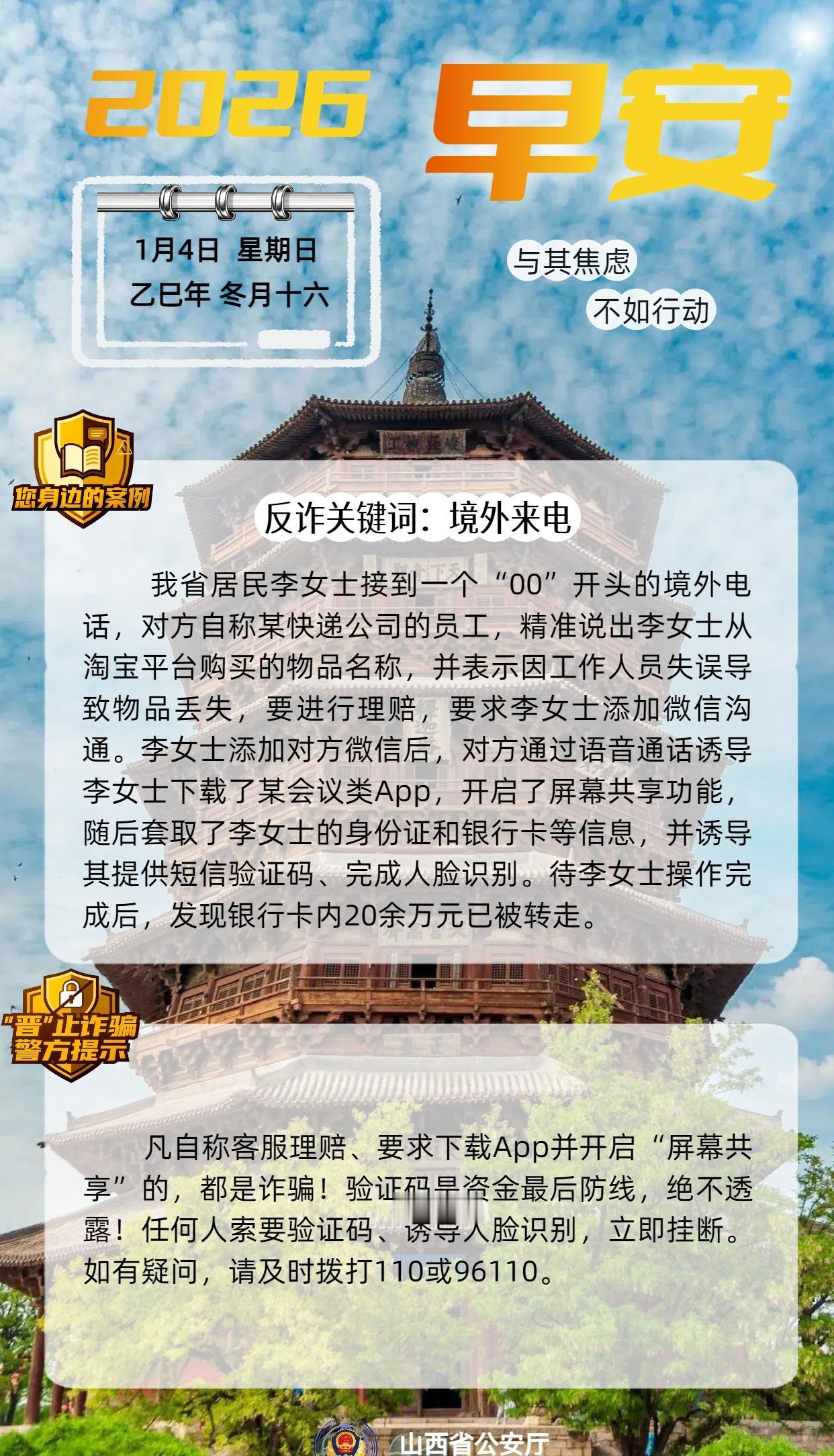 2026 早安

1月4日 星期日
乙巳年 冬月十六

与其焦虑
不如行动

您身边的案例

反诈关键词：境外来电

我省居民李女士接到一个“00”开头的境外电话，对方自称某快递公司的员工，精准说出李女士从淘宝平台购买的物品名称，并表示因工作人员失误导致物品丢失，要进行理赔，要求李女士添加微信沟通。李女士添加对方微信后，对方通过语音通话诱导李女士下载了某会议类App，开启了屏幕共享功能，随后套取了李女士的身份证和银行卡等信息，并诱导其提供短信验证码、完成人脸识别。待李女士操作完成后，发现银行卡内20余万元已被转走。

“晋”止诈骗
警方提示

凡自称客服理赔、要求下载App并开启“屏幕共享”的，都是诈骗！验证码是资金最后防线，绝不透露！任何人索要验证码、诱导人脸识别，立即挂断。如有疑问，请及时拨打110或96110。

山西省公安厅